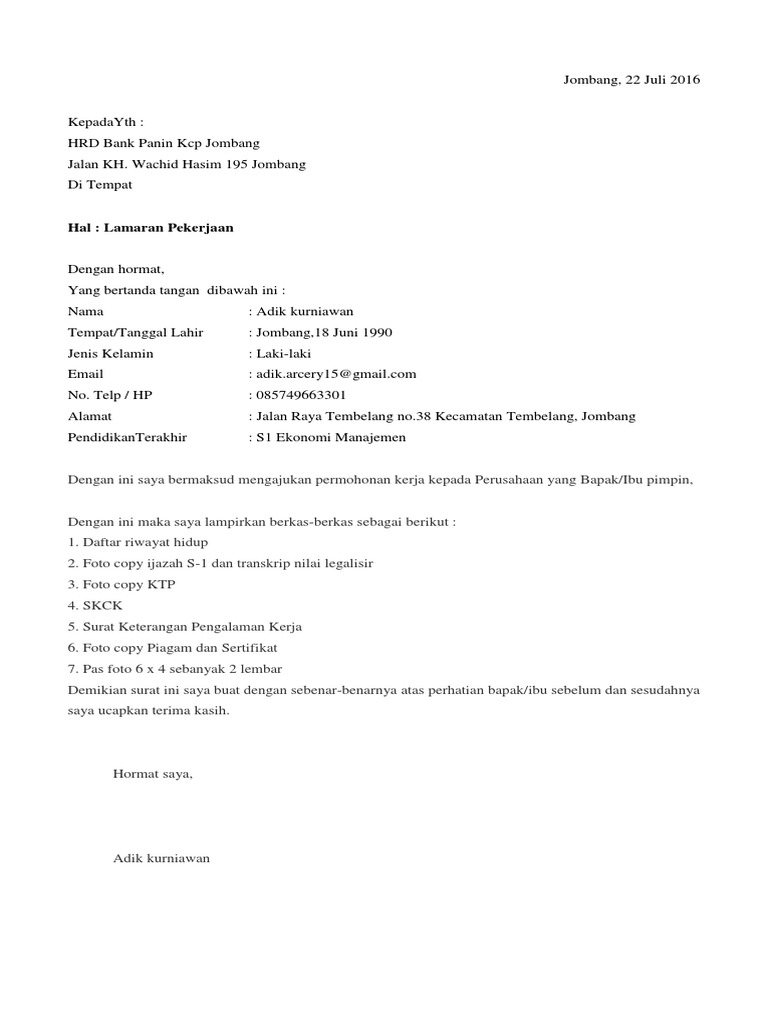 Jombang, 22 Juli 2016

KepadaYth :
HRD Bank Panin Kcp Jombang
Jalan KH. Wachid Hasim 195 Jombang
Di Tempat

Hal : Lamaran Pekerjaan

Dengan hormat,
Yang bertanda tangan dibawah ini :
Nama : Adik kurniawan
Tempat/Tanggal Lahir : Jombang,18 Juni 1990
Jenis Kelamin : Laki-laki
Email : adik.arcery15@gmail.com
No. Telp / HP : 085749663301
Alamat : Jalan Raya Tembelang no.38 Kecamatan Tembelang, Jombang
PendidikanTerakhir : S1 Ekonomi Manajemen

Dengan ini saya bermaksud mengajukan permohonan kerja kepada Perusahaan yang Bapak/Ibu pimpin,

Dengan ini maka saya lampirkan berkas-berkas sebagai berikut :
1. Daftar riwayat hidup
2. Foto copy ijazah S-1 dan transkrip nilai legalisir
3. Foto copy KTP
4. SKCK
5. Surat Keterangan Pengalaman Kerja
6. Foto copy Piagam dan Sertifikat
7. Pas foto 6 x 4 sebanyak 2 lembar
Demikian surat ini saya buat dengan sebenar-benarnya atas perhatian bapak/ibu sebelum dan sesudahnya saya ucapkan terima kasih.

Hormat saya,

Adik kurniawan